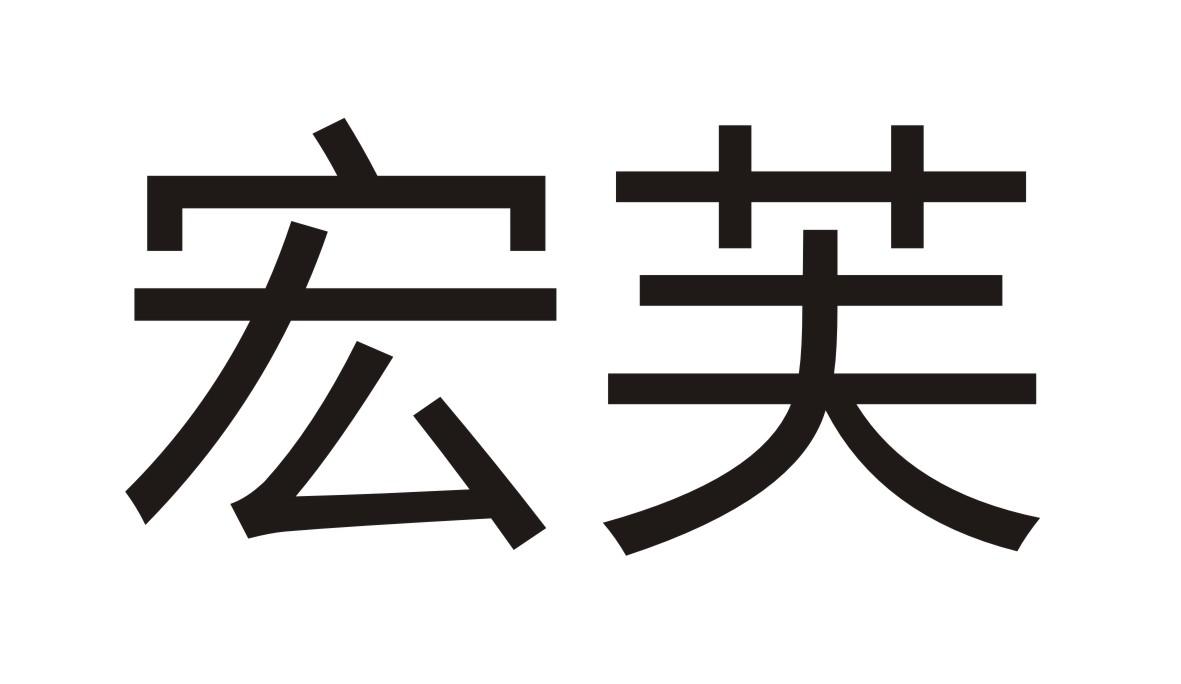 宏芙